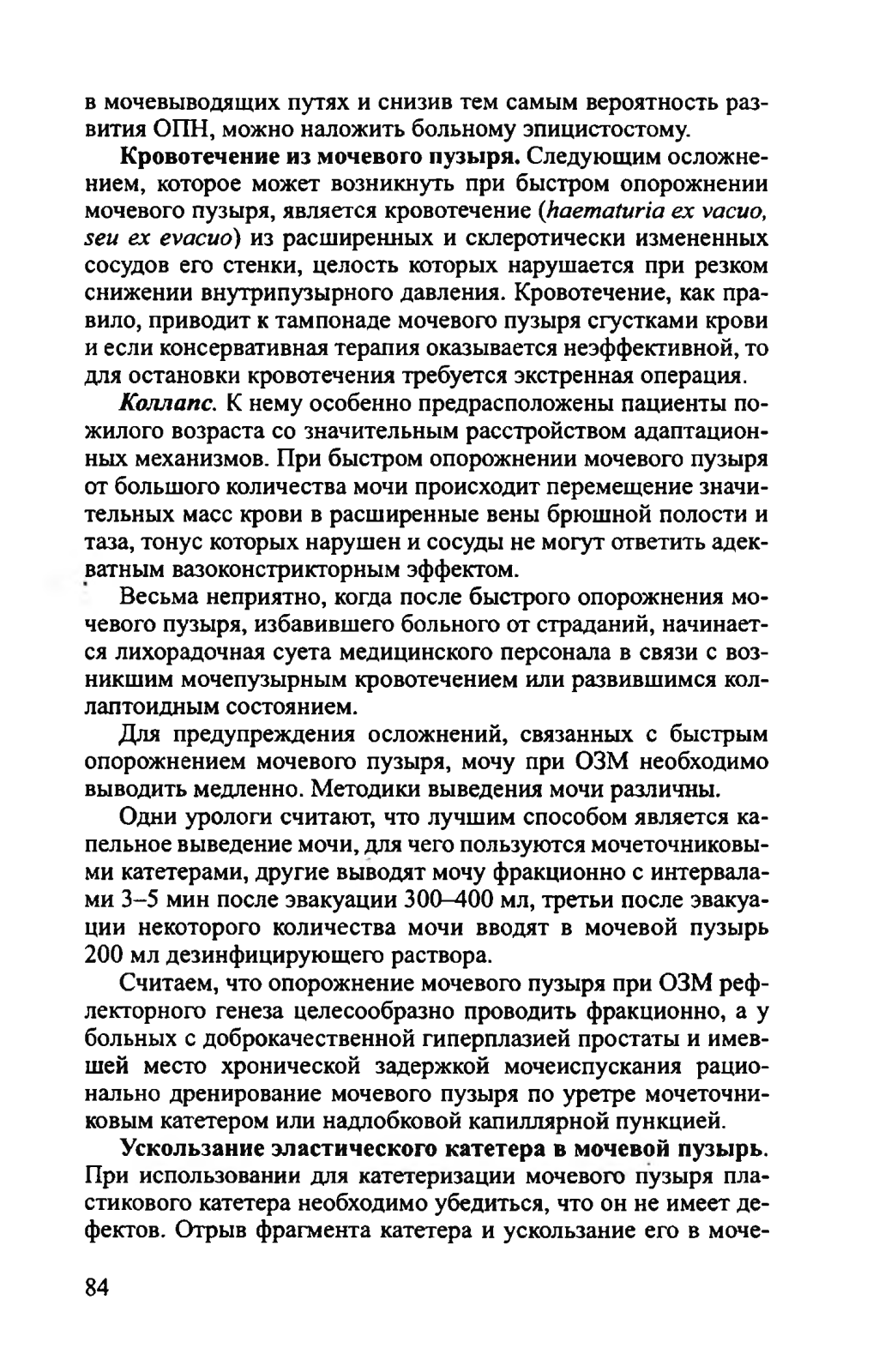 в мочевыводящих путях и снизив тем самым вероятность развития ОПН, можно наложить больному эпицистостому.

Кровотечение из мочевого пузыря. Следующим осложнением, которое может возникнуть при быстром опорожнении мочевого пузыря, является кровотечение (haematuria ex vacuo, seu ex evacuo) из расширенных и склеротически измененных сосудов его стенки, целость которых нарушается при резком снижении внутрипузырного давления. Кровотечение, как правило, приводит к тампонаде мочевого пузыря сгустками крови и если консервативная терапия оказывается неэффективной, то для остановки кровотечения требуется экстренная операция.

Коллапс. К нему особенно предрасположены пациенты пожилого возраста со значительным расстройством адаптационных механизмов. При быстром опорожнении мочевого пузыря от большого количества мочи происходит перемещение значительных масс крови в расширенные вены брюшной полости и таза, тонус которых нарушен и сосуды не могут ответить адекватным вазоконстрикторным эффектом.

Весьма неприятно, когда после быстрого опорожнения мочевого пузыря, избавившего больного от страданий, начинается лихорадочная суета медицинского персонала в связи с возникшим мочепузырным кровотечением или развившимся коллаптоидным состоянием.

Для предупреждения осложнений, связанных с быстрым опорожнением мочевого пузыря, мочу при ОЗМ необходимо выводить медленно. Методики выведения мочи различны.

Одни урологи считают, что лучшим способом является капельное выведение мочи, для чего пользуются мочеточниковыми катетерами, другие выводят мочу фракционно с интервалами 3–5 мин после эвакуации 300–400 мл, третьи после эвакуации некоторого количества мочи вводят в мочевой пузырь 200 мл дезинфицирующего раствора.

Считаем, что опорожнение мочевого пузыря при ОЗМ рефлекторного генеза целесообразно проводить фракционно, а у больных с доброкачественной гиперплазией простаты и имевшей место хронической задержкой мочеиспускания рационально дренирование мочевого пузыря по уретре мочеточниковым катетером или надлобковой капиллярной пункцией.

Ускользание эластического катетера в мочевой пузырь. При использовании для катетеризации мочевого пузыря пластикового катетера необходимо убедиться, что он не имеет дефектов. Отрыв фрагмента катетера и ускользание его в моче-

84